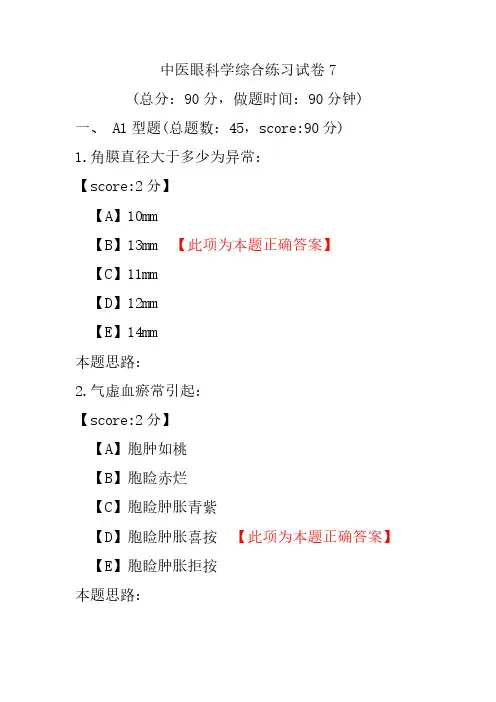 中医眼科学综合练习试卷 7

（总分：90 分，做题时间：90 分钟）

一、 A1 型题(总题数：45，score:90 分)

1.角膜直径大于多少为异常：

【score:2 分】

【A】10mm

【B】13mm 【此项为本题正确答案】

【C】11mm

【D】12mm

【E】14mm

本题思路：

2.气虚血瘀常引起：

【score:2 分】

【A】胞肿如桃

【B】胞睑赤烂

【C】胞睑肿胀青紫

【D】胞睑肿胀喜按 【此项为本题正确答案】

【E】胞睑肿胀拒按

本题思路：